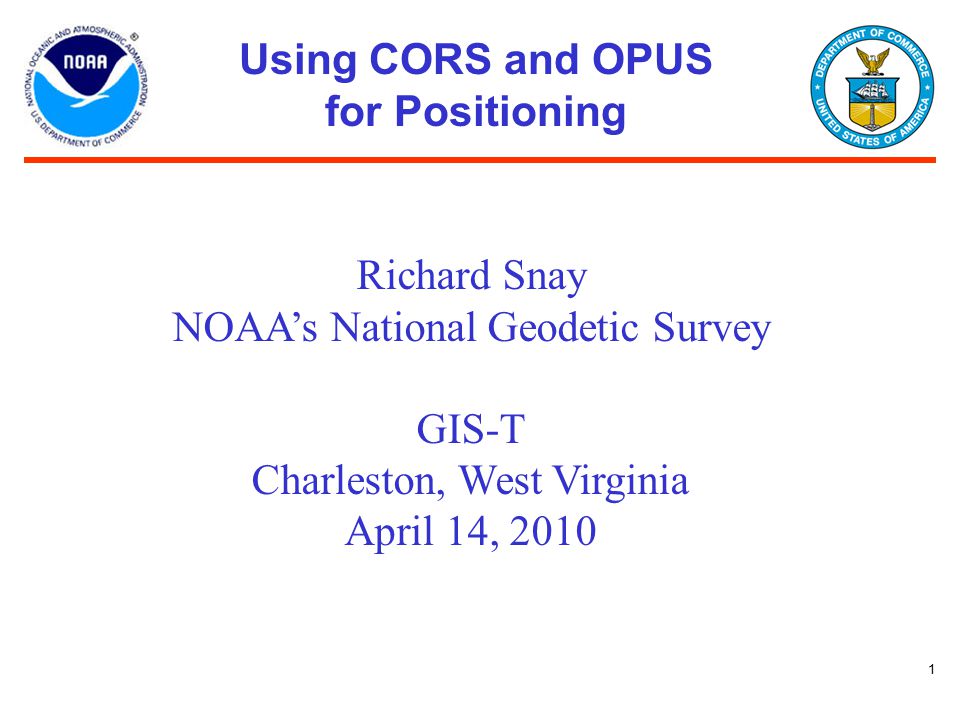 NATIONAL OCEANIC AND ATMOSPHERIC ADMINISTRATION
NOAA
U.S. DEPARTMENT OF COMMERCE

Using CORS and OPUS for Positioning

DEPARTMENT OF COMMERCE
UNITED STATES OF AMERICA

Richard Snay
NOAA's National Geodetic Survey

GIS-T
Charleston, West Virginia
April 14, 2010

1